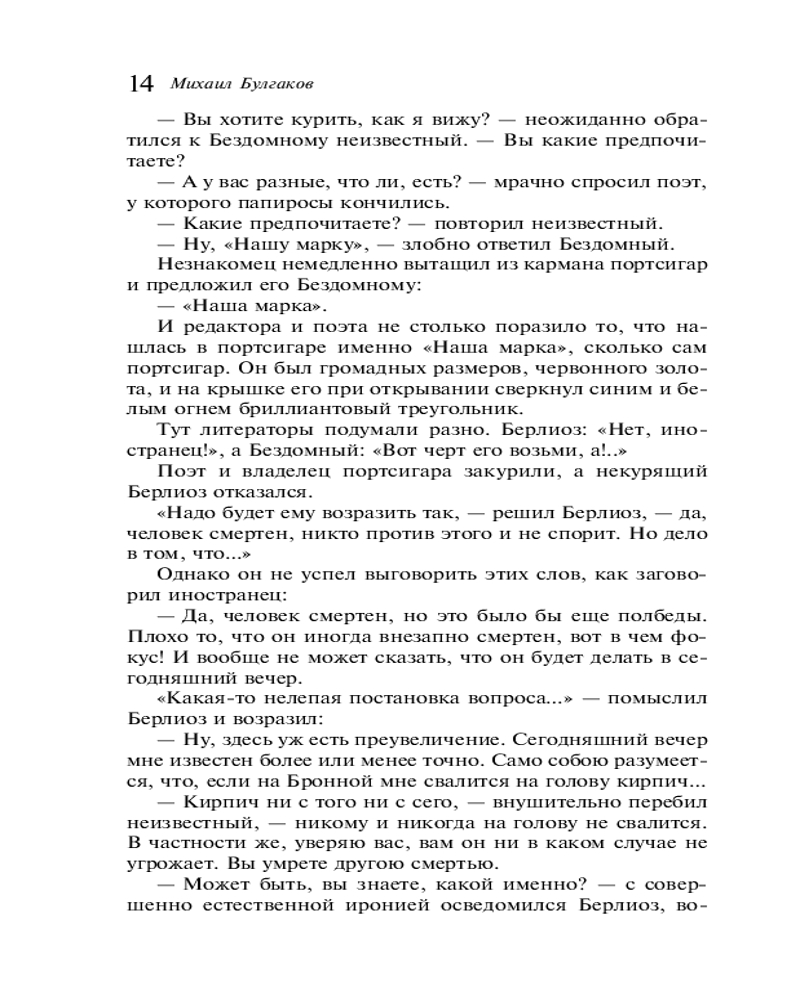 14 Михаил Булгаков

— Вы хотите курить, как я вижу? — неожиданно обратился к Бездомному неизвестный. — Вы какие предпочитаете?

— А у вас разные, что ли, есть? — мрачно спросил поэт, у которого папиросы кончились.

— Какие предпочитаете? — повторил неизвестный.

— Ну, «Нашу марку», — злобно ответил Бездомный.

Незнакомец немедленно вытащил из кармана портсигар и предложил его Бездомному:

— «Наша марка».

И редактора и поэта не столько поразило то, что нашлась в портсигаре именно «Наша марка», сколько сам портсигар. Он был громадных размеров, червонного золота, и на крышке его при открывании сверкнул синим и белым огнем бриллиантовый треугольник.

Тут литераторы подумали разно. Берлиоз: «Нет, иностранец!», а Бездомный: «Вот черт его возьми, а!..»

Поэт и владелец портсигара закурили, а некурящий Берлиоз отказался.

«Надо будет ему возразить так, — решил Берлиоз, — да, человек смертен, никто против этого и не спорит. Но дело в том, что...»

Однако он не успел выговорить этих слов, как заговорил иностранец:

— Да, человек смертен, но это было бы еще полбеды. Плохо то, что он иногда внезапно смертен, вот в чем фокус! И вообще не может сказать, что он будет делать в сегодняшний вечер.

«Какая-то нелепая постановка вопроса...» — помыслил Берлиоз и возразил:

— Ну, здесь уж есть преувеличение. Сегодняшний вечер мне известен более или менее точно. Само собою разумеется, что, если на Бронной мне свалится на голову кирпич...

— Кирпич ни с того ни с сего, — внушительно перебил неизвестный, — никому и никогда на голову не свалится. В частности же, уверяю вас, вам он ни в каком случае не угрожает. Вы умрете другою смертью.

— Может быть, вы знаете, какой именно? — с совершенно естественной иронией осведомился Берлиоз, во-